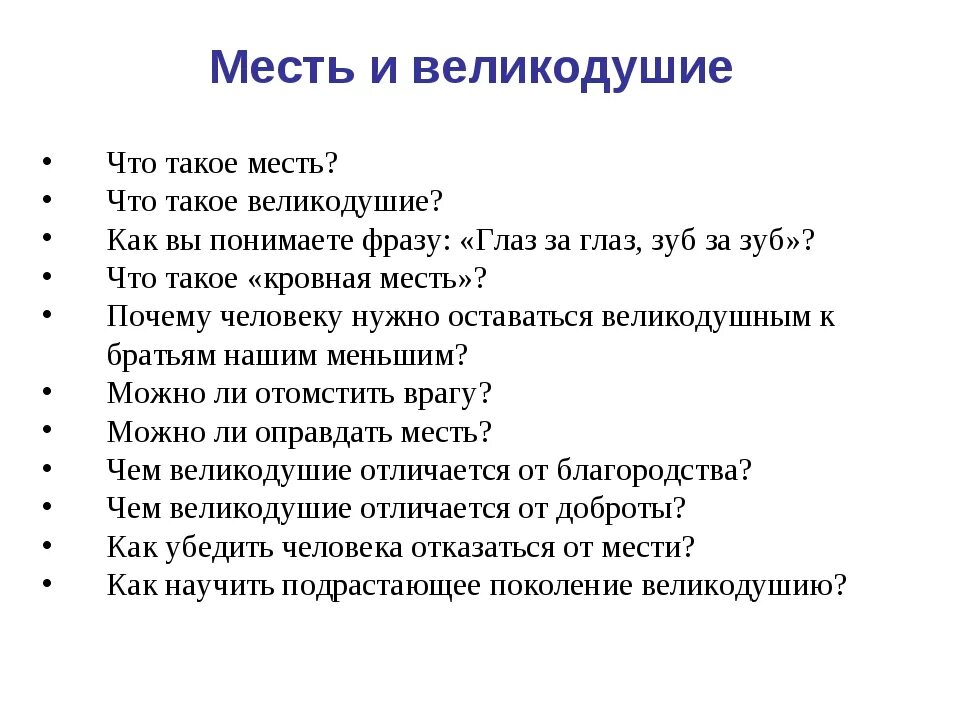 Месть и великодушие

• Что такое месть?
• Что такое великодушие?
• Как вы понимаете фразу: «Глаз за глаз, зуб за зуб»?
• Что такое «кровная месть»?
• Почему человеку нужно оставаться великодушным к братьям нашим меньшим?
• Можно ли отомстить врагу?
• Можно ли оправдать месть?
• Чем великодушие отличается от благородства?
• Чем великодушие отличается от доброты?
• Как убедить человека отказаться от мести?
• Как научить подрастающее поколение великодушию?